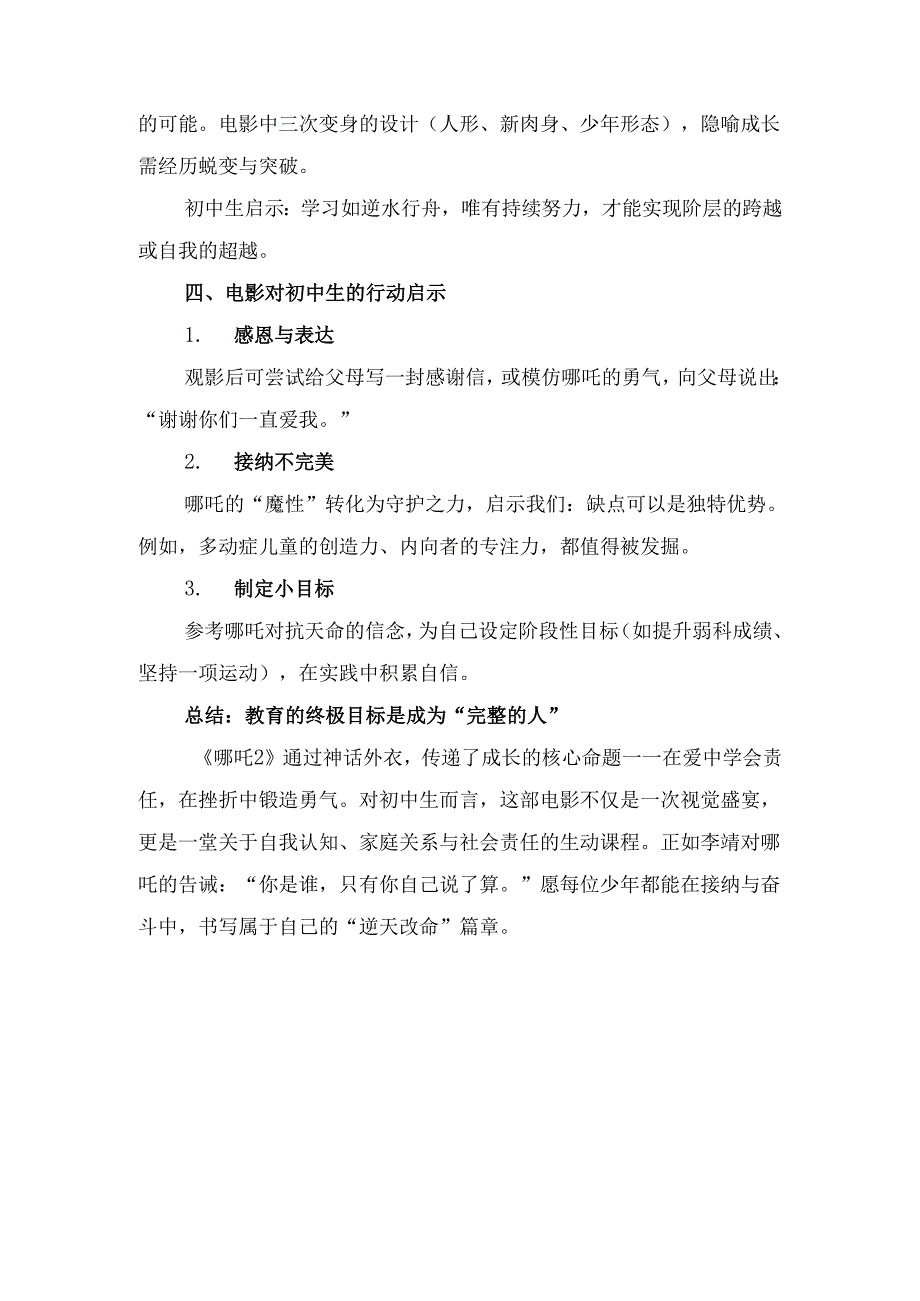 的可能。电影中三次变身的设计（人形、新肉身、少年形态），隐喻成长需经历蜕变与突破。

初中生启示：学习如逆水行舟，唯有持续努力，才能实现阶层的跨越或自我的超越。

四、电影对初中生的行动启示

1.　感恩与表达

观影后可尝试给父母写一封感谢信，或模仿哪吒的勇气，向父母说出:“谢谢你们一直爱我。”

2.　接纳不完美

哪吒的“魔性”转化为守护之力，启示我们：缺点可以是独特优势。例如，多动症儿童的创造力、内向者的专注力，都值得被发掘。

3.　制定小目标

参考哪吒对抗天命的信念，为自己设定阶段性目标（如提升弱科成绩、坚持一项运动），在实践中积累自信。

总结：教育的终极目标是成为“完整的人”

《哪吒2》通过神话外衣，传递了成长的核心命题一一在爱中学会责任，在挫折中锻造勇气。对初中生而言，这部电影不仅是一次视觉盛宴，更是一堂关于自我认知、家庭关系与社会责任的生动课程。正如李靖对哪吒的告诫：“你是谁，只有你自己说了算。”愿每位少年都能在接纳与奋斗中，书写属于自己的“逆天改命”篇章。